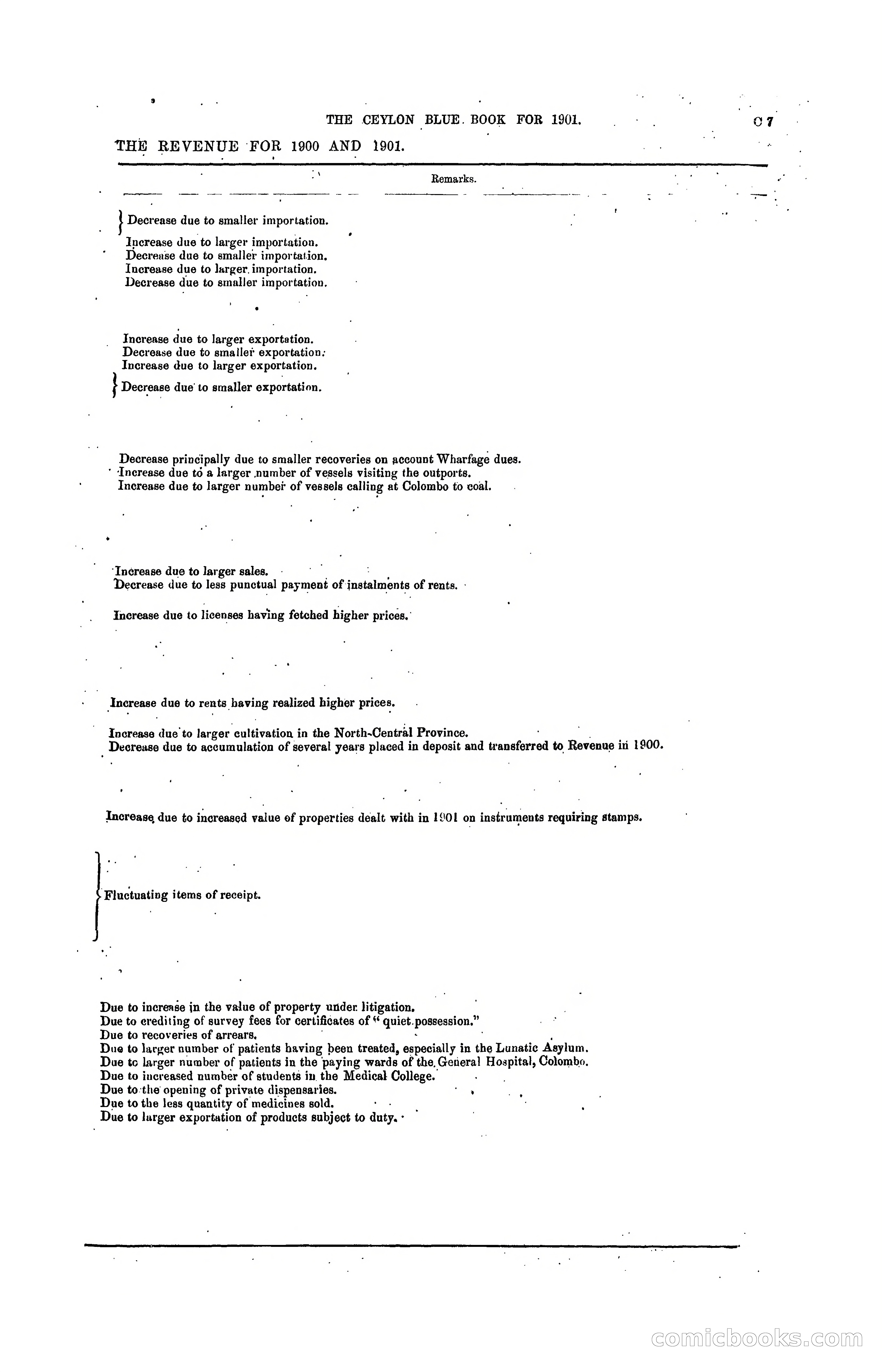 THE CEYLON BLUE BOOK FOR 1901. C 7

THE REVENUE FOR 1900 AND 1901.

Remarks.

Decrease due to smaller importation.

Increase due to larger importation.
Decrease due to smaller importation.
Increase due to larger importation.
Decrease due to smaller importation.

Increase due to larger exportation.
Decrease due to smaller exportation.
Increase due to larger exportation.

Decrease due to smaller exportation.

Decrease principally due to smaller recoveries on account Wharfage dues.
Increase due to a larger number of vessels visiting the outports.
Increase due to larger number of vessels calling at Colombo to coal.

Increase due to larger sales.
Decrease due to less punctual payment of instalments of rents.

Increase due to licenses having fetched higher prices.

Increase due to rents having realized higher prices.

Increase due to larger cultivation in the North-Central Province.
Decrease due to accumulation of several years placed in deposit and transferred to Revenue in 1900.

Increase due to increased value of properties dealt with in 1901 on instruments requiring stamps.

Fluctuating items of receipt.

Due to increase in the value of property under litigation.
Due to crediting of survey fees for certificates of "quiet possession."
Due to recoveries of arrears.
Due to larger number of patients having been treated, especially in the Lunatic Asylum.
Due to larger number of patients in the paying wards of the General Hospital, Colombo.
Due to increased number of students in the Medical College.
Due to the opening of private dispensaries.
Due to the less quantity of medicines sold.
Due to larger exportation of products subject to duty.

comicbooks.com